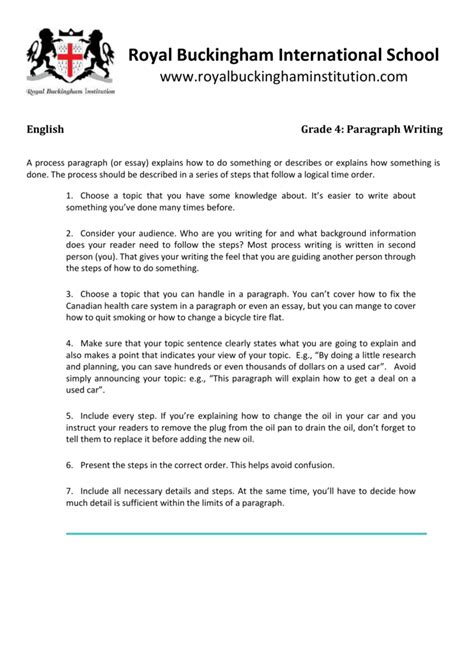 Royal Buckingham Institution

Royal Buckingham International School
www.royalbuckinghaminstitution.com

English

Grade 4: Paragraph Writing

A process paragraph (or essay) explains how to do something or describes or explains how something is done. The process should be described in a series of steps that follow a logical time order.

1. Choose a topic that you have some knowledge about. It's easier to write about something you've done many times before.

2. Consider your audience. Who are you writing for and what background information does your reader need to follow the steps? Most process writing is written in second person (you). That gives your writing the feel that you are guiding another person through the steps of how to do something.

3. Choose a topic that you can handle in a paragraph. You can't cover how to fix the Canadian health care system in a paragraph or even an essay, but you can mange to cover how to quit smoking or how to change a bicycle tire flat.

4. Make sure that your topic sentence clearly states what you are going to explain and also makes a point that indicates your view of your topic. E.g., "By doing a little research and planning, you can save hundreds or even thousands of dollars on a used car". Avoid simply announcing your topic: e.g., "This paragraph will explain how to get a deal on a used car".

5. Include every step. If you're explaining how to change the oil in your car and you instruct your readers to remove the plug from the oil pan to drain the oil, don't forget to tell them to replace it before adding the new oil.

6. Present the steps in the correct order. This helps avoid confusion.

7. Include all necessary details and steps. At the same time, you'll have to decide how much detail is sufficient within the limits of a paragraph.